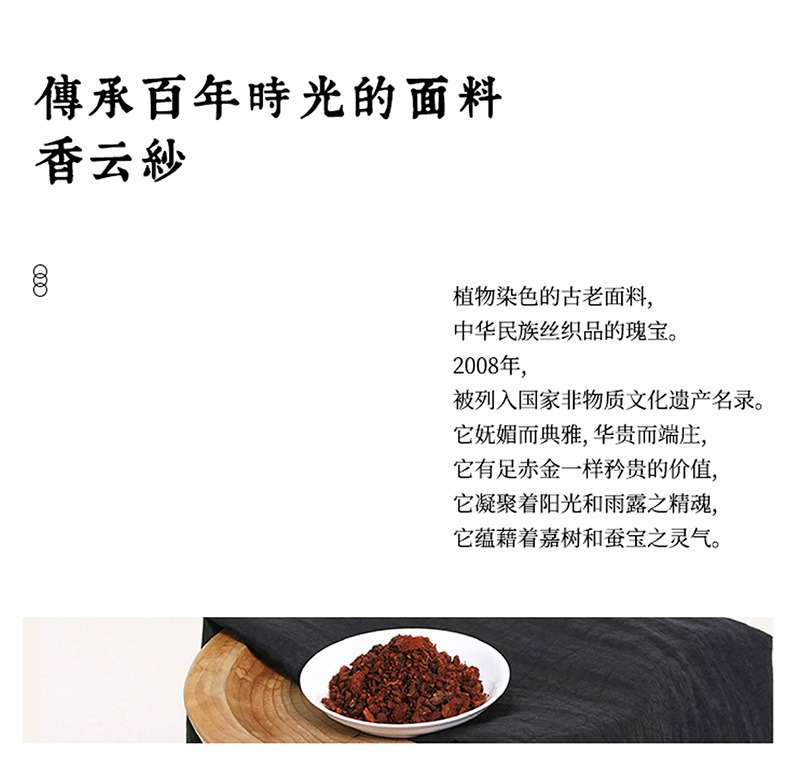 傳承百年時光的面料
香云紗

植物染色的古老面料，
中华民族丝织品的瑰宝。
2008年，
被列入国家非物质文化遗产名录。
它妩媚而典雅，华贵而端庄，
它有足赤金一样矜贵的价值，
它凝聚着阳光和雨露之精魂，
它蕴藉着嘉树和蚕宝之灵气。